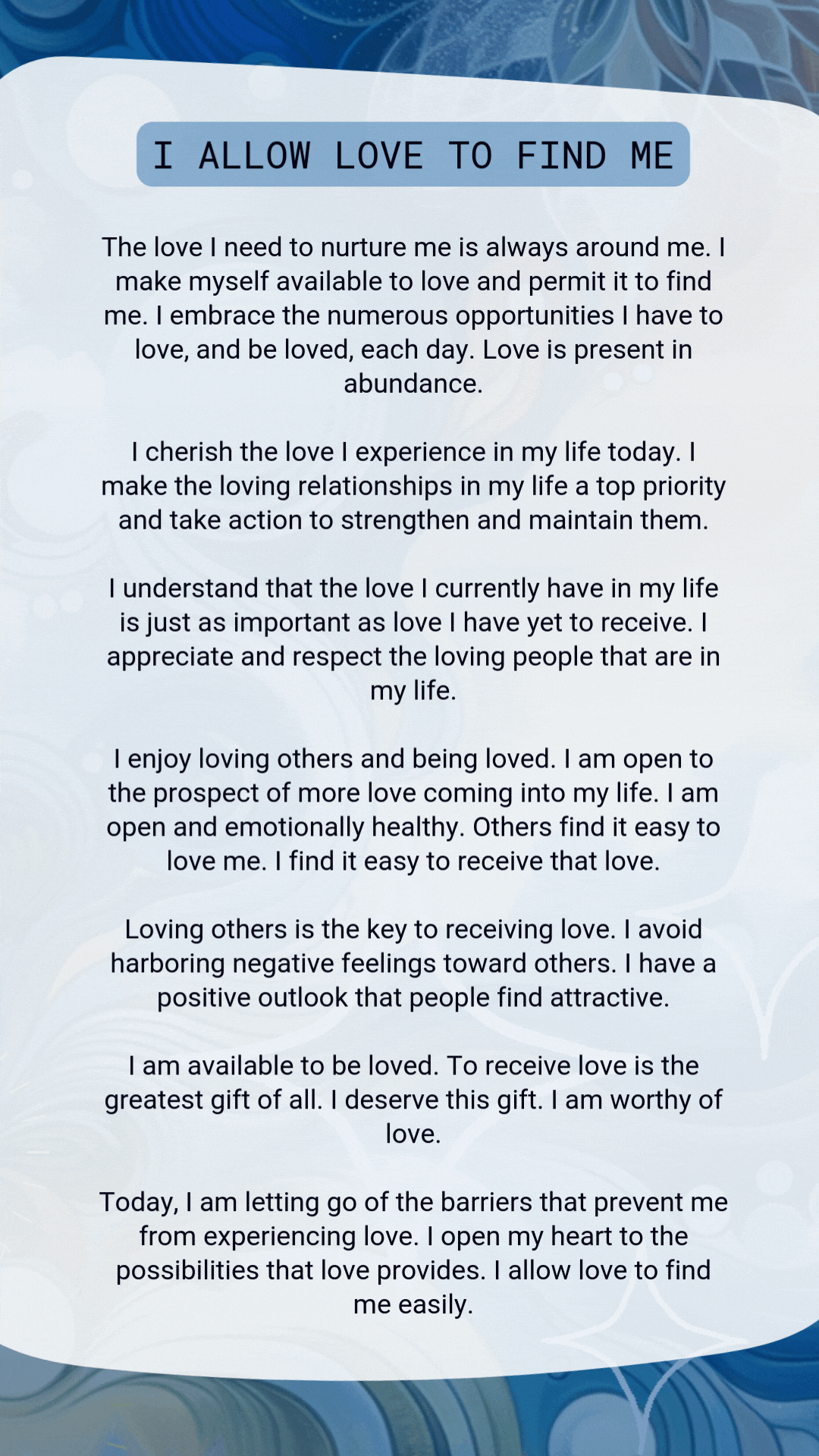 I ALLOW LOVE TO FIND ME

The love I need to nurture me is always around me. I make myself available to love and permit it to find me. I embrace the numerous opportunities I have to love, and be loved, each day. Love is present in abundance.

I cherish the love I experience in my life today. I make the loving relationships in my life a top priority and take action to strengthen and maintain them.

I understand that the love I currently have in my life is just as important as love I have yet to receive. I appreciate and respect the loving people that are in my life.

I enjoy loving others and being loved. I am open to the prospect of more love coming into my life. I am open and emotionally healthy. Others find it easy to love me. I find it easy to receive that love.

Loving others is the key to receiving love. I avoid harboring negative feelings toward others. I have a positive outlook that people find attractive.

I am available to be loved. To receive love is the greatest gift of all. I deserve this gift. I am worthy of love.

Today, I am letting go of the barriers that prevent me from experiencing love. I open my heart to the possibilities that love provides. I allow love to find me easily.